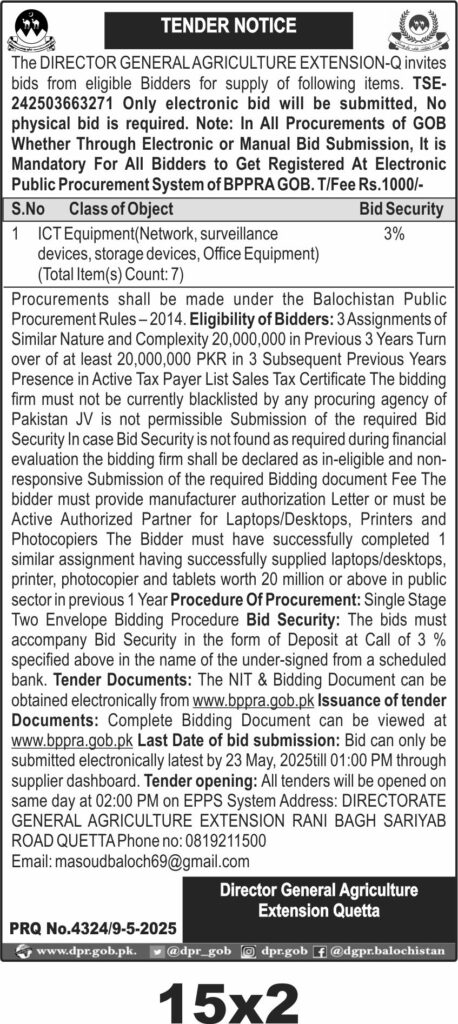 TENDER NOTICE

The DIRECTOR GENERAL AGRICULTURE EXTENSION-Q invites bids from eligible Bidders for supply of following items. TSE-242503663271 Only electronic bid will be submitted, No physical bid is required. Note: In All Procurements of GOB Whether Through Electronic or Manual Bid Submission, It is Mandatory For All Bidders to Get Registered At Electronic Public Procurement System of BPPRA GOB. T/Fee Rs.1000/-

| S.No | Class of Object | Bid Security |
|---|---|---|
| 1 | ICT Equipment(Network, surveillance devices, storage devices, Office Equipment) (Total Item(s) Count: 7) | 3% |

Procurements shall be made under the Balochistan Public Procurement Rules – 2014. Eligibility of Bidders: 3 Assignments of Similar Nature and Complexity 20,000,000 in Previous 3 Years Turn over of at least 20,000,000 PKR in 3 Subsequent Previous Years Presence in Active Tax Payer List Sales Tax Certificate The bidding firm must not be currently blacklisted by any procuring agency of Pakistan JV is not permissible Submission of the required Bid Security In case Bid Security is not found as required during financial evaluation the bidding firm shall be declared as in-eligible and non-responsive Submission of the required Bidding document Fee The bidder must provide manufacturer authorization Letter or must be Active Authorized Partner for Laptops/Desktops, Printers and Photocopiers The Bidder must have successfully completed 1 similar assignment having successfully supplied laptops/desktops, printer, photocopier and tablets worth 20 million or above in public sector in previous 1 Year Procedure Of Procurement: Single Stage Two Envelope Bidding Procedure Bid Security: The bids must accompany Bid Security in the form of Deposit at Call of 3 % specified above in the name of the under-signed from a scheduled bank. Tender Documents: The NIT & Bidding Document can be obtained electronically from www.bppra.gob.pk Issuance of tender Documents: Complete Bidding Document can be viewed at www.bppra.gob.pk Last Date of bid submission: Bid can only be submitted electronically latest by 23 May, 2025till 01:00 PM through supplier dashboard. Tender opening: All tenders will be opened on same day at 02:00 PM on EPPS System Address: DIRECTORATE GENERAL AGRICULTURE EXTENSION RANI BAGH SARIYAB ROAD QUETTA Phone no: 0819211500
Email: masoudbaloch69@gmail.com

Director General Agriculture Extension Quetta

PRQ No.4324/9-5-2025

www.dpr.gob.pk. @dpr_gob dpr.gob @dgpr.balochistan

15x2